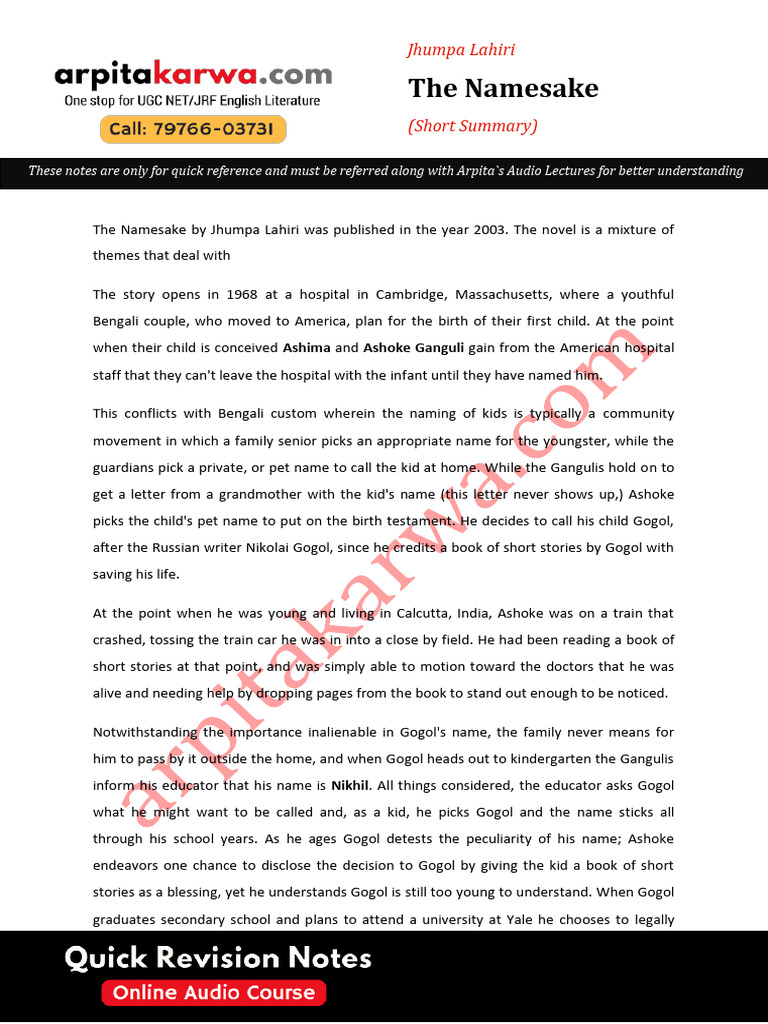 arpitakarwa.com
One stop for UGC NET/JRF English Literature
Call: 79766-03731

Jhumpa Lahiri
The Namesake
(Short Summary)

These notes are only for quick reference and must be referred along with Arpita`s Audio Lectures for better understanding

The Namesake by Jhumpa Lahiri was published in the year 2003. The novel is a mixture of themes that deal with

The story opens in 1968 at a hospital in Cambridge, Massachusetts, where a youthful Bengali couple, who moved to America, plan for the birth of their first child. At the point when their child is conceived Ashima and Ashoke Ganguli gain from the American hospital staff that they can't leave the hospital with the infant until they have named him.

This conflicts with Bengali custom wherein the naming of kids is typically a community movement in which a family senior picks an appropriate name for the youngster, while the guardians pick a private, or pet name to call the kid at home. While the Gangulis hold on to get a letter from a grandmother with the kid's name (this letter never shows up,) Ashoke picks the child's pet name to put on the birth testament. He decides to call his child Gogol, after the Russian writer Nikolai Gogol, since he credits a book of short stories by Gogol with saving his life.

At the point when he was young and living in Calcutta, India, Ashoke was on a train that crashed, tossing the train car he was in into a close by field. He had been reading a book of short stories at that point, and was simply able to motion toward the doctors that he was alive and needing help by dropping pages from the book to stand out enough to be noticed.

Notwithstanding the importance inalienable in Gogol's name, the family never means for him to pass by it outside the home, and when Gogol heads out to kindergarten the Gangulis inform his educator that his name is Nikhil. All things considered, the educator asks Gogol what he might want to be called and, as a kid, he picks Gogol and the name sticks all through his school years. As he ages Gogol detests the peculiarity of his name; Ashoke endeavors one chance to disclose the decision to Gogol by giving the kid a book of short stories as a blessing, yet he understands Gogol is still too young to understand. When Gogol graduates secondary school and plans to attend a university at Yale he chooses to legally

Quick Revision Notes
Online Audio Course

arpitakarwa.com